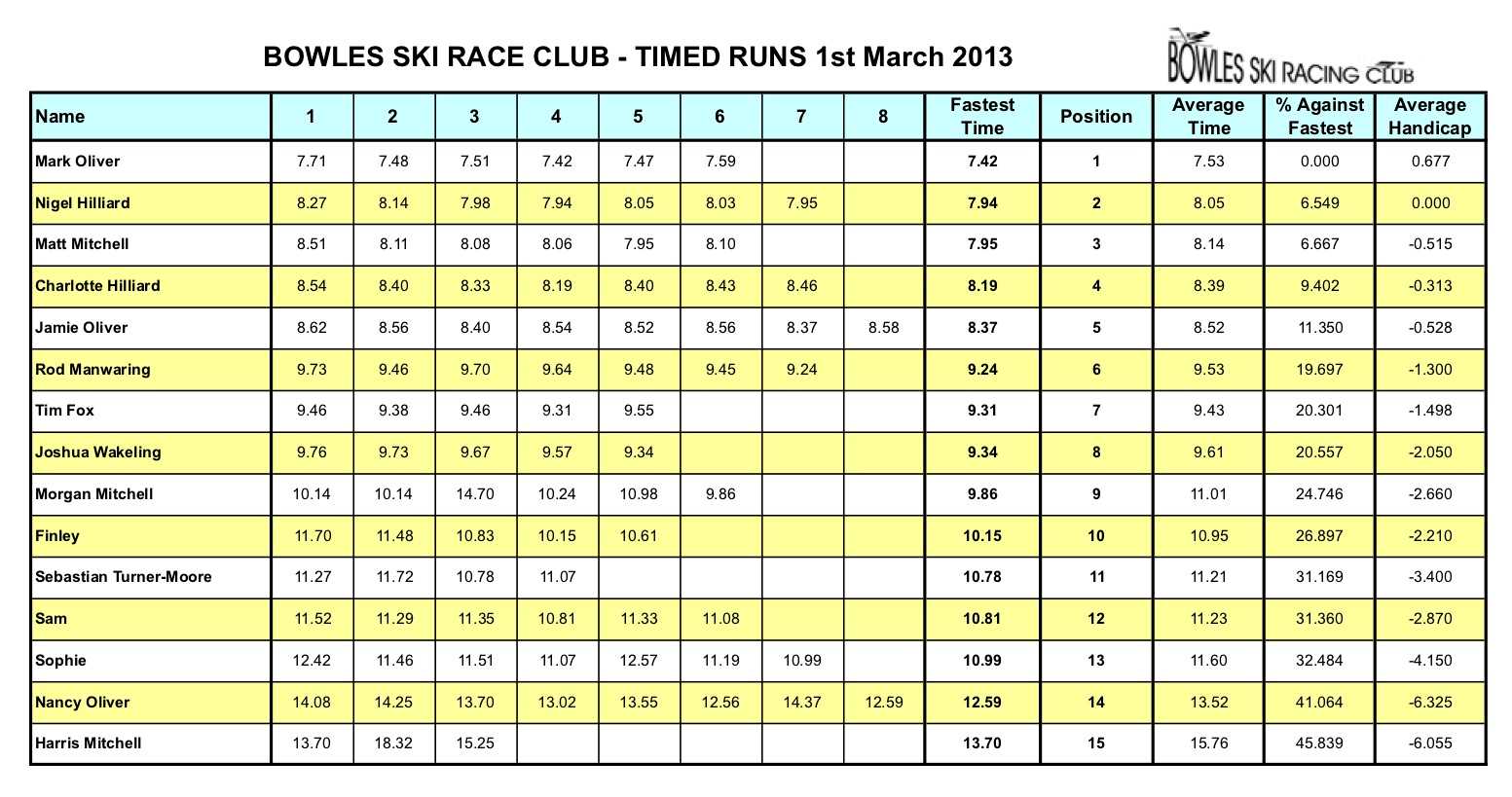 BOWLES SKI RACE CLUB - TIMED RUNS 1st March 2013

BOWLES SKI RACING CLUB

| Name | 1 | 2 | 3 | 4 | 5 | 6 | 7 | 8 | Fastest Time | Position | Average Time | % Against Fastest | Average Handicap |
|---|---|---|---|---|---|---|---|---|---|---|---|---|---|
| Mark Oliver | 7.71 | 7.48 | 7.51 | 7.42 | 7.47 | 7.59 | | | 7.42 | 1 | 7.53 | 0.000 | 0.677 |
| Nigel Hilliard | 8.27 | 8.14 | 7.98 | 7.94 | 8.05 | 8.03 | 7.95 | | 7.94 | 2 | 8.05 | 6.549 | 0.000 |
| Matt Mitchell | 8.51 | 8.11 | 8.08 | 8.06 | 7.95 | 8.10 | | | 7.95 | 3 | 8.14 | 6.667 | -0.515 |
| Charlotte Hilliard | 8.54 | 8.40 | 8.33 | 8.19 | 8.40 | 8.43 | 8.46 | | 8.19 | 4 | 8.39 | 9.402 | -0.313 |
| Jamie Oliver | 8.62 | 8.56 | 8.40 | 8.54 | 8.52 | 8.56 | 8.37 | 8.58 | 8.37 | 5 | 8.52 | 11.350 | -0.528 |
| Rod Manwaring | 9.73 | 9.46 | 9.70 | 9.64 | 9.48 | 9.45 | 9.24 | | 9.24 | 6 | 9.53 | 19.697 | -1.300 |
| Tim Fox | 9.46 | 9.38 | 9.46 | 9.31 | 9.55 | | | | 9.31 | 7 | 9.43 | 20.301 | -1.498 |
| Joshua Wakeling | 9.76 | 9.73 | 9.67 | 9.57 | 9.34 | | | | 9.34 | 8 | 9.61 | 20.557 | -2.050 |
| Morgan Mitchell | 10.14 | 10.14 | 14.70 | 10.24 | 10.98 | 9.86 | | | 9.86 | 9 | 11.01 | 24.746 | -2.660 |
| Finley | 11.70 | 11.48 | 10.83 | 10.15 | 10.61 | | | | 10.15 | 10 | 10.95 | 26.897 | -2.210 |
| Sebastian Turner-Moore | 11.27 | 11.72 | 10.78 | 11.07 | | | | | 10.78 | 11 | 11.21 | 31.169 | -3.400 |
| Sam | 11.52 | 11.29 | 11.35 | 10.81 | 11.33 | 11.08 | | | 10.81 | 12 | 11.23 | 31.360 | -2.870 |
| Sophie | 12.42 | 11.46 | 11.51 | 11.07 | 12.57 | 11.19 | 10.99 | | 10.99 | 13 | 11.60 | 32.484 | -4.150 |
| Nancy Oliver | 14.08 | 14.25 | 13.70 | 13.02 | 13.55 | 12.56 | 14.37 | 12.59 | 12.59 | 14 | 13.52 | 41.064 | -6.325 |
| Harris Mitchell | 13.70 | 18.32 | 15.25 | | | | | | 13.70 | 15 | 15.76 | 45.839 | -6.055 |